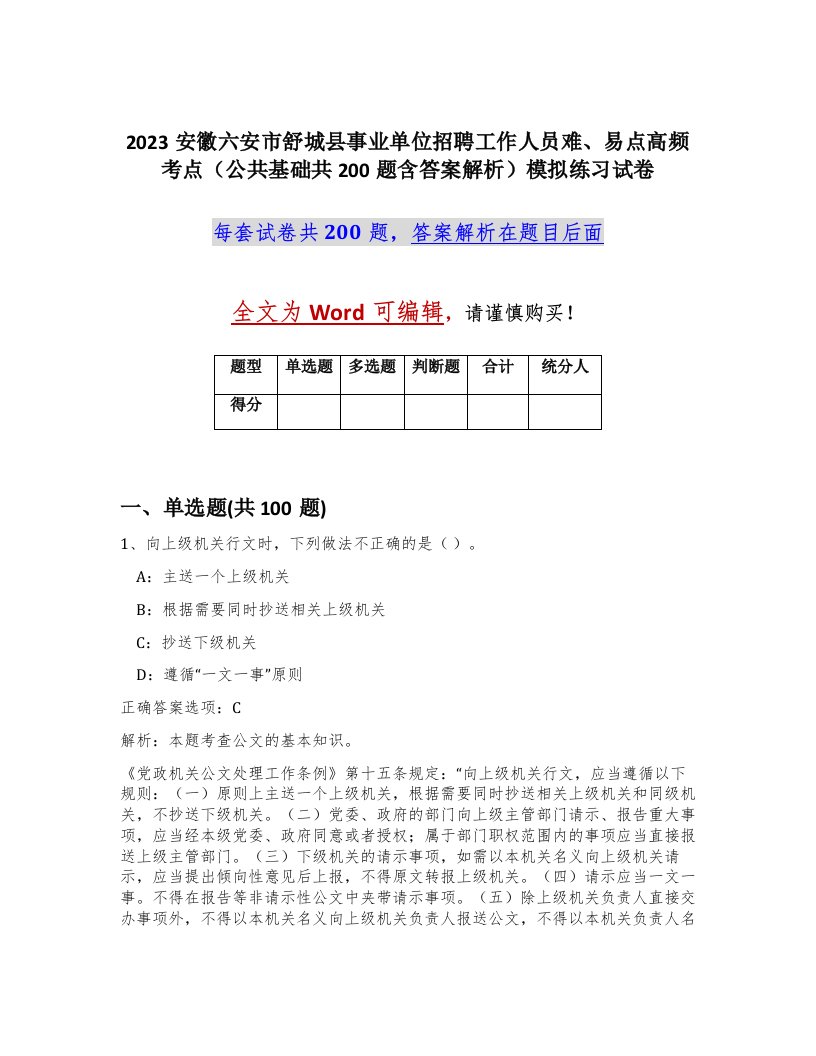 2023 安徽六安市舒城县事业单位招聘工作人员难、易点高频考点（公共基础共 200 题含答案解析）模拟练习试卷

每套试卷共 200 题，答案解析在题目后面

全文为 Word 可编辑，请谨慎购买！

| 题型 | 单选题 | 多选题 | 判断题 | 合计 | 统分人 |
|---|---|---|---|---|---|
| 得分 | | | | | |

一、单选题(共 100 题)

1、向上级机关行文时，下列做法不正确的是（ ）。

A：主送一个上级机关

B：根据需要同时抄送相关上级机关

C：抄送下级机关

D：遵循“一文一事”原则

正确答案选项：C

解析：本题考查公文的基本知识。

《党政机关公文处理工作条例》第十五条规定：“向上级机关行文，应当遵循以下规则：（一）原则上主送一个上级机关，根据需要同时抄送相关上级机关和同级机关，不抄送下级机关。（二）党委、政府的部门向上级主管部门请示、报告重大事项，应当经本级党委、政府同意或者授权；属于部门职权范围内的事项应当直接报送上级主管部门。（三）下级机关的请示事项，如需以本机关名义向上级机关请示，应当提出倾向性意见后上报，不得原文转报上级机关。（四）请示应当一文一事。不得在报告等非请示性公文中夹带请示事项。（五）除上级机关负责人直接交办事项外，不得以本机关名义向上级机关负责人报送公文，不得以本机关负责人名